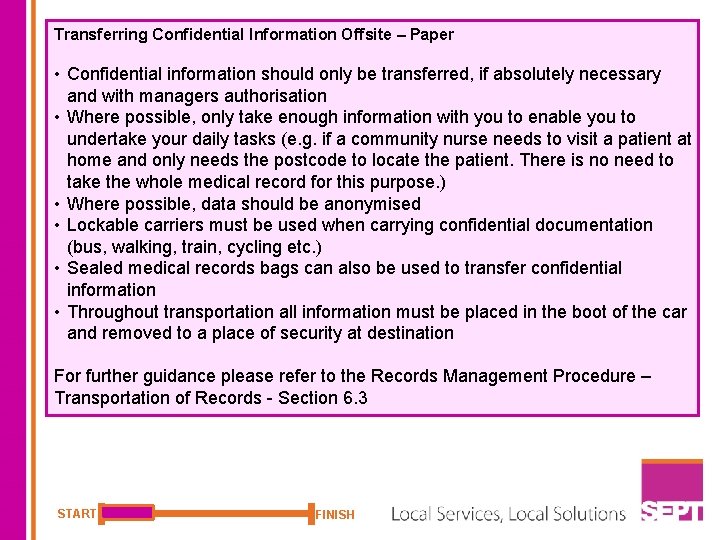 Transferring Confidential Information Offsite – Paper

• Confidential information should only be transferred, if absolutely necessary and with managers authorisation
• Where possible, only take enough information with you to enable you to undertake your daily tasks (e.g. if a community nurse needs to visit a patient at home and only needs the postcode to locate the patient. There is no need to take the whole medical record for this purpose.)
• Where possible, data should be anonymised
• Lockable carriers must be used when carrying confidential documentation (bus, walking, train, cycling etc.)
• Sealed medical records bags can also be used to transfer confidential information
• Throughout transportation all information must be placed in the boot of the car and removed to a place of security at destination

For further guidance please refer to the Records Management Procedure – Transportation of Records - Section 6.3

START FINISH

Local Services, Local Solutions SEPT